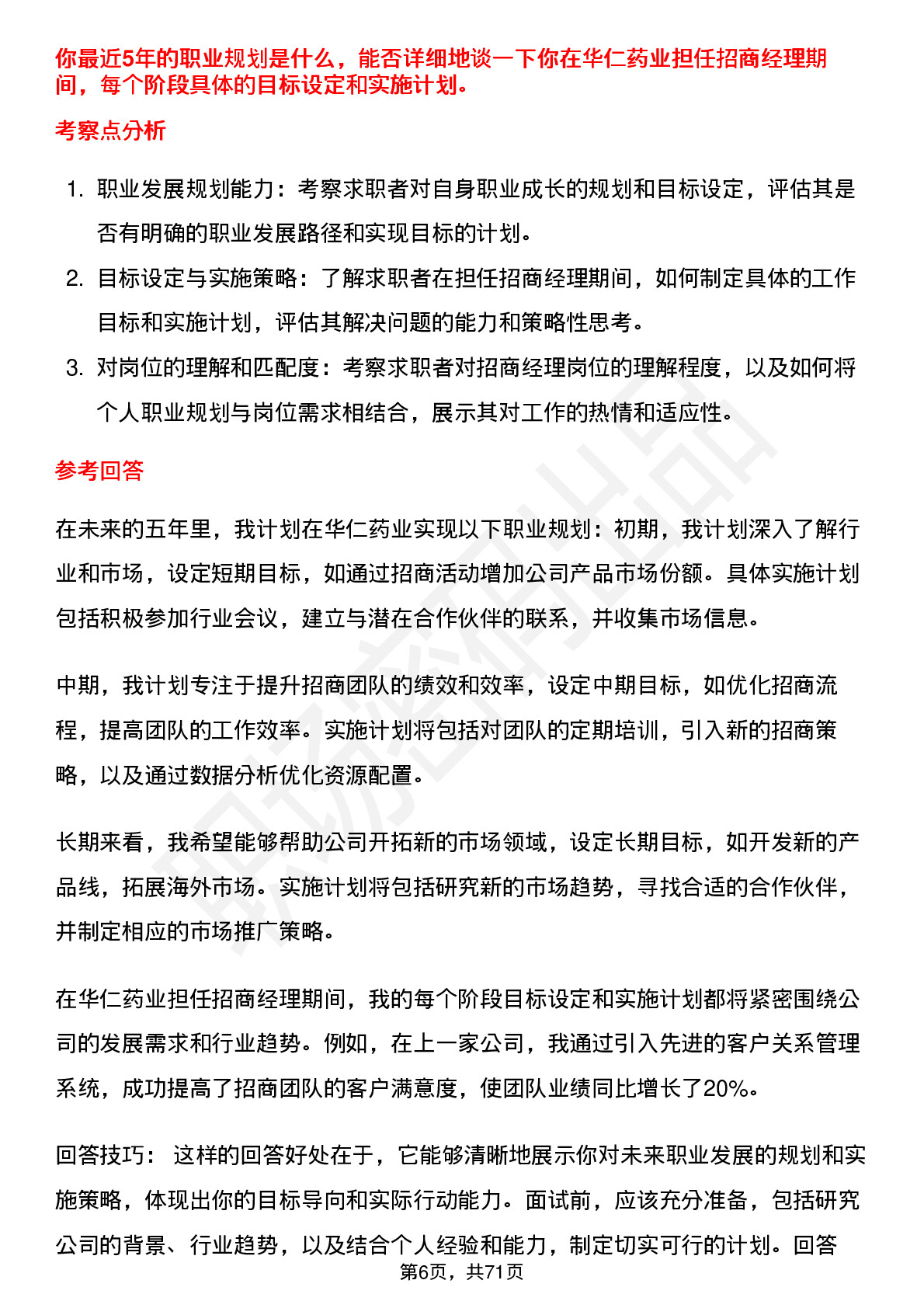 你最近5年的职业规划是什么，能否详细地谈一下你在华仁药业担任招商经理期间，每个阶段具体的目标设定和实施计划。

考察点分析

1. 职业发展规划能力：考察求职者对自身职业成长的规划和目标设定，评估其是否有明确的职业发展路径和实现目标的计划。
2. 目标设定与实施策略：了解求职者在担任招商经理期间，如何制定具体的工作目标和实施计划，评估其解决问题的能力和策略性思考。
3. 对岗位的理解和匹配度：考察求职者对招商经理岗位的理解程度，以及如何将个人职业规划与岗位需求相结合，展示其对工作的热情和适应性。

参考回答

在未来的五年里，我计划在华仁药业实现以下职业规划：初期，我计划深入了解行业和市场，设定短期目标，如通过招商活动增加公司产品市场份额。具体实施计划包括积极参加行业会议，建立与潜在合作伙伴的联系，并收集市场信息。

中期，我计划专注于提升招商团队的绩效和效率，设定中期目标，如优化招商流程，提高团队的工作效率。实施计划将包括对团队的定期培训，引入新的招商策略，以及通过数据分析优化资源配置。

长期来看，我希望能够帮助公司开拓新的市场领域，设定长期目标，如开发新的产品线，拓展海外市场。实施计划将包括研究新的市场趋势，寻找合适的合作伙伴，并制定相应的市场推广策略。

在华仁药业担任招商经理期间，我的每个阶段目标设定和实施计划都将紧密围绕公司的发展需求和行业趋势。例如，在上一家公司，我通过引入先进的客户关系管理系统，成功提高了招商团队的客户满意度，使团队业绩同比增长了20%。

回答技巧： 这样的回答好处在于，它能够清晰地展示你对未来职业发展的规划和实施策略，体现出你的目标导向和实际行动能力。面试前，应该充分准备，包括研究公司的背景、行业趋势，以及结合个人经验和能力，制定切实可行的计划。回答

第6页，共71页